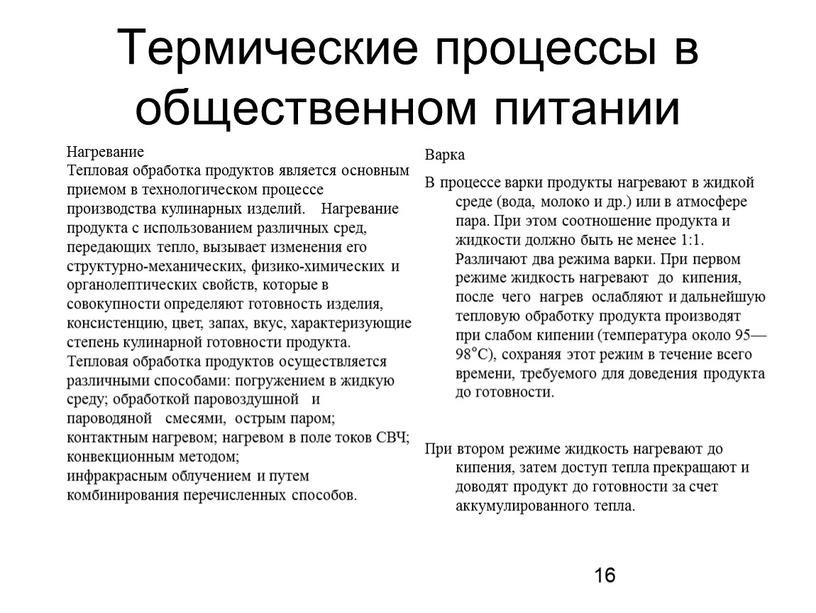 Термические процессы в общественном питании

Нагревание
Тепловая обработка продуктов является основным приемом в технологическом процессе производства кулинарных изделий. Нагревание продукта с использованием различных сред, передающих тепло, вызывает изменения его структурно-механических, физико-химических и органолептических свойств, которые в совокупности определяют готовность изделия, консистенцию, цвет, запах, вкус, характеризующие степень кулинарной готовности продукта.
Тепловая обработка продуктов осуществляется различными способами: погружением в жидкую среду; обработкой паровоздушной и пароводяной смесями, острым паром; контактным нагревом; нагревом в поле токов СВЧ; конвекционным методом;
инфракрасным облучением и путем комбинирования перечисленных способов.

Варка
В процессе варки продукты нагревают в жидкой среде (вода, молоко и др.) или в атмосфере пара. При этом соотношение продукта и жидкости должно быть не менее 1:1. Различают два режима варки. При первом режиме жидкость нагревают до кипения, после чего нагрев ослабляют и дальнейшую тепловую обработку продукта производят при слабом кипении (температура около 95—98°С), сохраняя этот режим в течение всего времени, требуемого для доведения продукта до готовности.

При втором режиме жидкость нагревают до кипения, затем доступ тепла прекращают и доводят продукт до готовности за счет аккумулированного тепла.

16